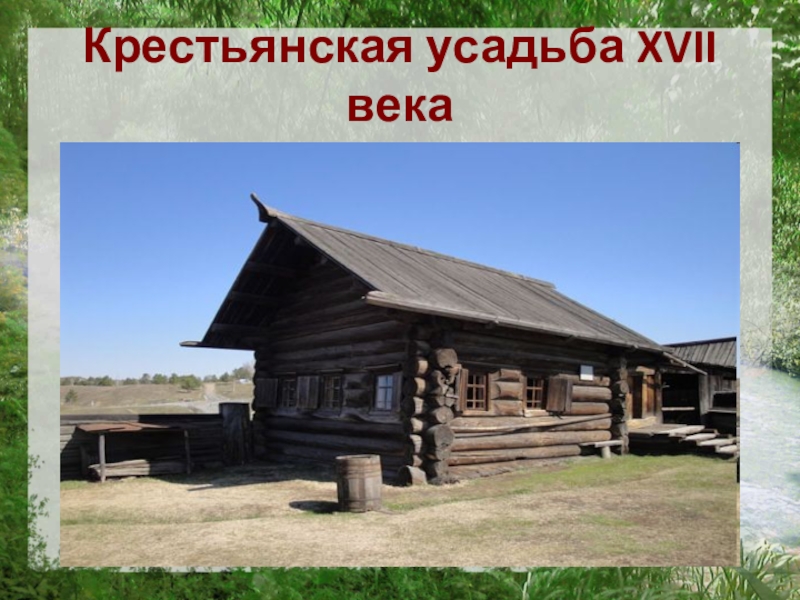 Крестьянская усадьба XVII века